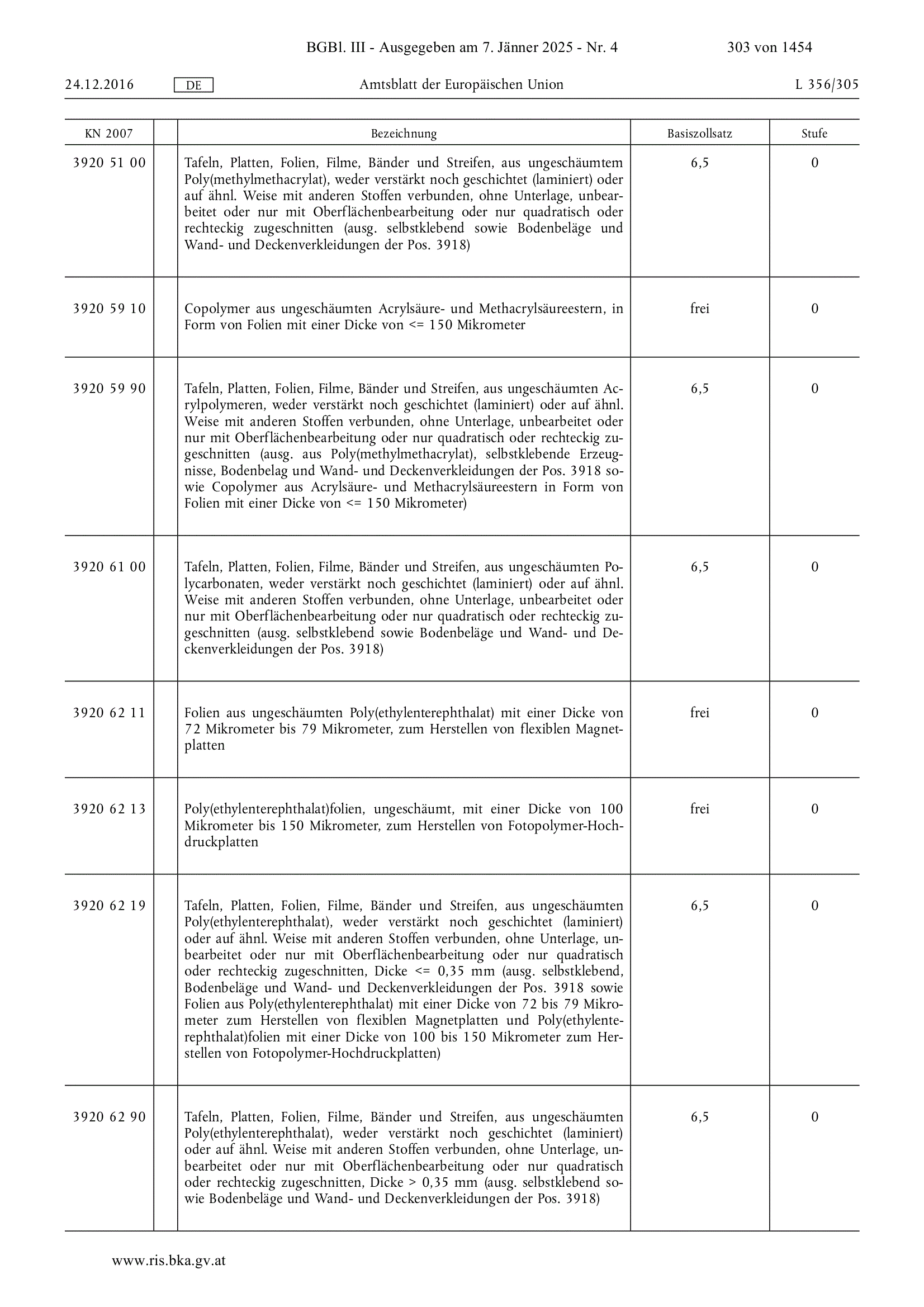 BGBl. III - Ausgegeben am 7. Jänner 2025 - Nr. 4 303 von 1454

24.12.2016 DE Amtsblatt der Europäischen Union L 356/305

| KN 2007 | | Bezeichnung | Basiszollsatz | Stufe |
|---|---|---|---|---|
| 3920 51 00 | | Tafeln, Platten, Folien, Filme, Bänder und Streifen, aus ungeschäumtem Poly(methylmethacrylat), weder verstärkt noch geschichtet (laminiert) oder auf ähnl. Weise mit anderen Stoffen verbunden, ohne Unterlage, unbearbeitet oder nur mit Oberflächenbearbeitung oder nur quadratisch oder rechteckig zugeschnitten (ausg. selbstklebend sowie Bodenbeläge und Wand- und Deckenverkleidungen der Pos. 3918) | 6,5 | 0 |
| 3920 59 10 | | Copolymer aus ungeschäumten Acrylsäure- und Methacrylsäureestern, in Form von Folien mit einer Dicke von <= 150 Mikrometer | frei | 0 |
| 3920 59 90 | | Tafeln, Platten, Folien, Filme, Bänder und Streifen, aus ungeschäumten Acrylpolymeren, weder verstärkt noch geschichtet (laminiert) oder auf ähnl. Weise mit anderen Stoffen verbunden, ohne Unterlage, unbearbeitet oder nur mit Oberflächenbearbeitung oder nur quadratisch oder rechteckig zugeschnitten (ausg. aus Poly(methylmethacrylat), selbstklebende Erzeugnisse, Bodenbelag und Wand- und Deckenverkleidungen der Pos. 3918 sowie Copolymer aus Acrylsäure- und Methacrylsäureestern in Form von Folien mit einer Dicke von <= 150 Mikrometer) | 6,5 | 0 |
| 3920 61 00 | | Tafeln, Platten, Folien, Filme, Bänder und Streifen, aus ungeschäumten Polycarbonaten, weder verstärkt noch geschichtet (laminiert) oder auf ähnl. Weise mit anderen Stoffen verbunden, ohne Unterlage, unbearbeitet oder nur mit Oberflächenbearbeitung oder nur quadratisch oder rechteckig zugeschnitten (ausg. selbstklebend sowie Bodenbeläge und Wand- und Deckenverkleidungen der Pos. 3918) | 6,5 | 0 |
| 3920 62 11 | | Folien aus ungeschäumten Poly(ethylenterephthalat) mit einer Dicke von 72 Mikrometer bis 79 Mikrometer, zum Herstellen von flexiblen Magnetplatten | frei | 0 |
| 3920 62 13 | | Poly(ethylenterephthalat)folien, ungeschäumt, mit einer Dicke von 100 Mikrometer bis 150 Mikrometer, zum Herstellen von Fotopolymer-Hochdruckplatten | frei | 0 |
| 3920 62 19 | | Tafeln, Platten, Folien, Filme, Bänder und Streifen, aus ungeschäumten Poly(ethylenterephthalat), weder verstärkt noch geschichtet (laminiert) oder auf ähnl. Weise mit anderen Stoffen verbunden, ohne Unterlage, unbearbeitet oder nur mit Oberflächenbearbeitung oder nur quadratisch oder rechteckig zugeschnitten, Dicke <= 0,35 mm (ausg. selbstklebend, Bodenbeläge und Wand- und Deckenverkleidungen der Pos. 3918 sowie Folien aus Poly(ethylenterephthalat) mit einer Dicke von 72 bis 79 Mikrometer zum Herstellen von flexiblen Magnetplatten und Poly(ethylenterephthalat)folien mit einer Dicke von 100 bis 150 Mikrometer zum Herstellen von Fotopolymer-Hochdruckplatten) | 6,5 | 0 |
| 3920 62 90 | | Tafeln, Platten, Folien, Filme, Bänder und Streifen, aus ungeschäumten Poly(ethylenterephthalat), weder verstärkt noch geschichtet (laminiert) oder auf ähnl. Weise mit anderen Stoffen verbunden, ohne Unterlage, unbearbeitet oder nur mit Oberflächenbearbeitung oder nur quadratisch oder rechteckig zugeschnitten, Dicke > 0,35 mm (ausg. selbstklebend sowie Bodenbeläge und Wand- und Deckenverkleidungen der Pos. 3918) | 6,5 | 0 |

www.ris.bka.gv.at